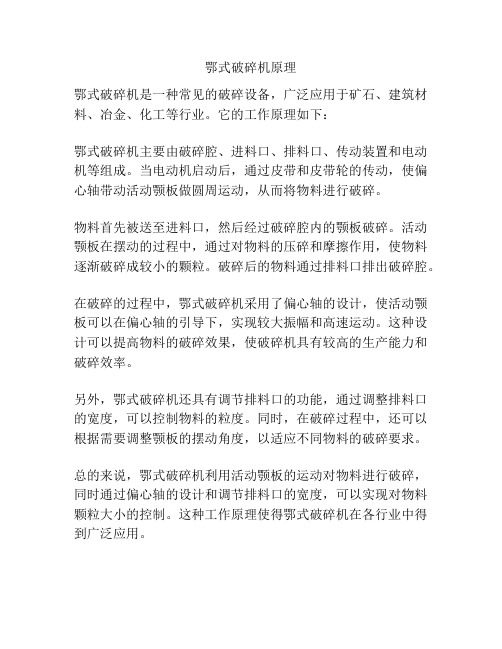 鄂式破碎机原理

鄂式破碎机是一种常见的破碎设备，广泛应用于矿石、建筑材料、冶金、化工等行业。它的工作原理如下：

鄂式破碎机主要由破碎腔、进料口、排料口、传动装置和电动机等组成。当电动机启动后，通过皮带和皮带轮的传动，使偏心轴带动活动颚板做圆周运动，从而将物料进行破碎。

物料首先被送至进料口，然后经过破碎腔内的颚板破碎。活动颚板在摆动的过程中，通过对物料的压碎和摩擦作用，使物料逐渐破碎成较小的颗粒。破碎后的物料通过排料口排出破碎腔。

在破碎的过程中，鄂式破碎机采用了偏心轴的设计，使活动颚板可以在偏心轴的引导下，实现较大振幅和高速运动。这种设计可以提高物料的破碎效果，使破碎机具有较高的生产能力和破碎效率。

另外，鄂式破碎机还具有调节排料口的功能，通过调整排料口的宽度，可以控制物料的粒度。同时，在破碎过程中，还可以根据需要调整颚板的摆动角度，以适应不同物料的破碎要求。

总的来说，鄂式破碎机利用活动颚板的运动对物料进行破碎，同时通过偏心轴的设计和调节排料口的宽度，可以实现对物料颗粒大小的控制。这种工作原理使得鄂式破碎机在各行业中得到广泛应用。